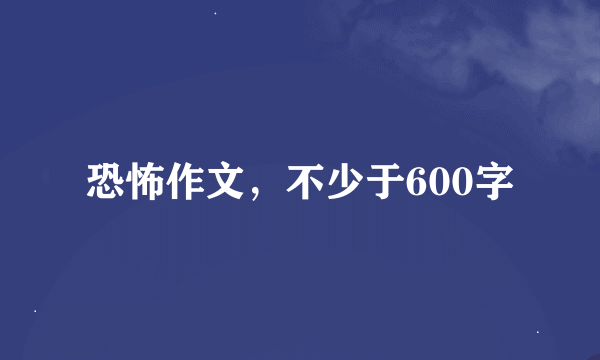 恐怖作文，不少于600字